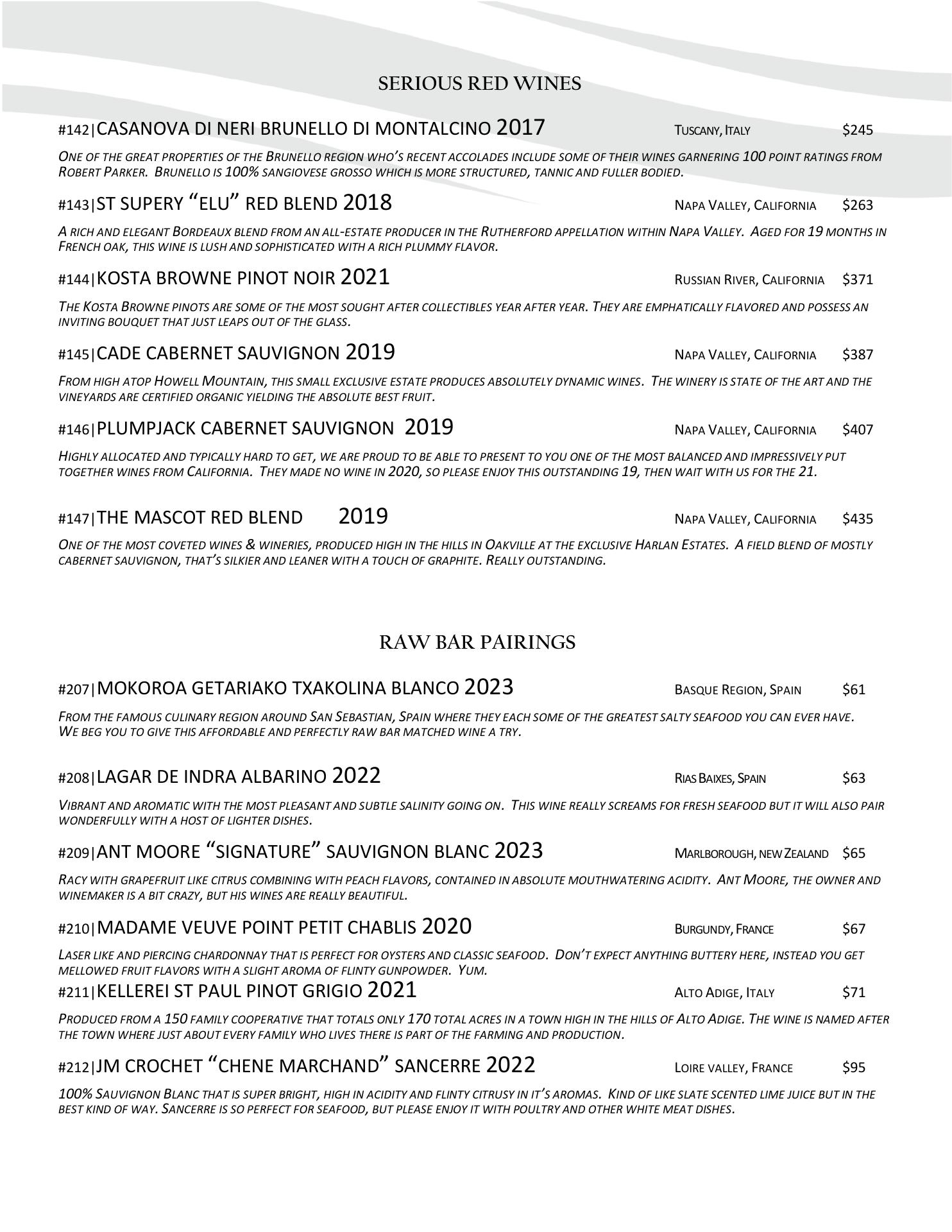 SERIOUS RED WINES

#142|CASANOVA DI NERI BRUNELLO DI MONTALCINO 2017 TUSCANY, ITALY $245

ONE OF THE GREAT PROPERTIES OF THE BRUNELLO REGION WHO'S RECENT ACCOLADES INCLUDE SOME OF THEIR WINES GARNERING 100 POINT RATINGS FROM ROBERT PARKER. BRUNELLO IS 100% SANGIOVESE GROSSO WHICH IS MORE STRUCTURED, TANNIC AND FULLER BODIED.

#143|ST SUPERY "ELU" RED BLEND 2018 NAPA VALLEY, CALIFORNIA $263

A RICH AND ELEGANT BORDEAUX BLEND FROM AN ALL-ESTATE PRODUCER IN THE RUTHERFORD APPELLATION WITHIN NAPA VALLEY. AGED FOR 19 MONTHS IN FRENCH OAK, THIS WINE IS LUSH AND SOPHISTICATED WITH A RICH PLUMMY FLAVOR.

#144|KOSTA BROWNE PINOT NOIR 2021 RUSSIAN RIVER, CALIFORNIA $371

THE KOSTA BROWNE PINOTS ARE SOME OF THE MOST SOUGHT AFTER COLLECTIBLES YEAR AFTER YEAR. THEY ARE EMPHATICALLY FLAVORED AND POSSESS AN INVITING BOUQUET THAT JUST LEAPS OUT OF THE GLASS.

#145|CADE CABERNET SAUVIGNON 2019 NAPA VALLEY, CALIFORNIA $387

FROM HIGH ATOP HOWELL MOUNTAIN, THIS SMALL EXCLUSIVE ESTATE PRODUCES ABSOLUTELY DYNAMIC WINES. THE WINERY IS STATE OF THE ART AND THE VINEYARDS ARE CERTIFIED ORGANIC YIELDING THE ABSOLUTE BEST FRUIT.

#146|PLUMPJACK CABERNET SAUVIGNON 2019 NAPA VALLEY, CALIFORNIA $407

HIGHLY ALLOCATED AND TYPICALLY HARD TO GET, WE ARE PROUD TO BE ABLE TO PRESENT TO YOU ONE OF THE MOST BALANCED AND IMPRESSIVELY PUT TOGETHER WINES FROM CALIFORNIA. THEY MADE NO WINE IN 2020, SO PLEASE ENJOY THIS OUTSTANDING 19, THEN WAIT WITH US FOR THE 21.

#147|THE MASCOT RED BLEND 2019 NAPA VALLEY, CALIFORNIA $435

ONE OF THE MOST COVETED WINES & WINERIES, PRODUCED HIGH IN THE HILLS IN OAKVILLE AT THE EXCLUSIVE HARLAN ESTATES. A FIELD BLEND OF MOSTLY CABERNET SAUVIGNON, THAT'S SILKIER AND LEANER WITH A TOUCH OF GRAPHITE. REALLY OUTSTANDING.

RAW BAR PAIRINGS

#207|MOKOROA GETARIAKO TXAKOLINA BLANCO 2023 BASQUE REGION, SPAIN $61

FROM THE FAMOUS CULINARY REGION AROUND SAN SEBASTIAN, SPAIN WHERE THEY EACH SOME OF THE GREATEST SALTY SEAFOOD YOU CAN EVER HAVE. WE BEG YOU TO GIVE THIS AFFORDABLE AND PERFECTLY RAW BAR MATCHED WINE A TRY.

#208|LAGAR DE INDRA ALBARINO 2022 RIAS BAIXES, SPAIN $63

VIBRANT AND AROMATIC WITH THE MOST PLEASANT AND SUBTLE SALINITY GOING ON. THIS WINE REALLY SCREAMS FOR FRESH SEAFOOD BUT IT WILL ALSO PAIR WONDERFULLY WITH A HOST OF LIGHTER DISHES.

#209|ANT MOORE "SIGNATURE" SAUVIGNON BLANC 2023 MARLBOROUGH, NEW ZEALAND $65

RACY WITH GRAPEFRUIT LIKE CITRUS COMBINING WITH PEACH FLAVORS, CONTAINED IN ABSOLUTE MOUTHWATERING ACIDITY. ANT MOORE, THE OWNER AND WINEMAKER IS A BIT CRAZY, BUT HIS WINES ARE REALLY BEAUTIFUL.

#210|MADAME VEUVE POINT PETIT CHABLIS 2020 BURGUNDY, FRANCE $67

LASER LIKE AND PIERCING CHARDONNAY THAT IS PERFECT FOR OYSTERS AND CLASSIC SEAFOOD. DON'T EXPECT ANYTHING BUTTERY HERE, INSTEAD YOU GET MELLOWED FRUIT FLAVORS WITH A SLIGHT AROMA OF FLINTY GUNPOWDER. YUM.

#211|KELLEREI ST PAUL PINOT GRIGIO 2021 ALTO ADIGE, ITALY $71

PRODUCED FROM A 150 FAMILY COOPERATIVE THAT TOTALS ONLY 170 TOTAL ACRES IN A TOWN HIGH IN THE HILLS OF ALTO ADIGE. THE WINE IS NAMED AFTER THE TOWN WHERE JUST ABOUT EVERY FAMILY WHO LIVES THERE IS PART OF THE FARMING AND PRODUCTION.

#212|JM CROCHET "CHENE MARCHAND" SANCERRE 2022 LOIRE VALLEY, FRANCE $95

100% SAUVIGNON BLANC THAT IS SUPER BRIGHT, HIGH IN ACIDITY AND FLINTY CITRUSY IN IT'S AROMAS. KIND OF LIKE SLATE SCENTED LIME JUICE BUT IN THE BEST KIND OF WAY. SANCERRE IS SO PERFECT FOR SEAFOOD, BUT PLEASE ENJOY IT WITH POULTRY AND OTHER WHITE MEAT DISHES.